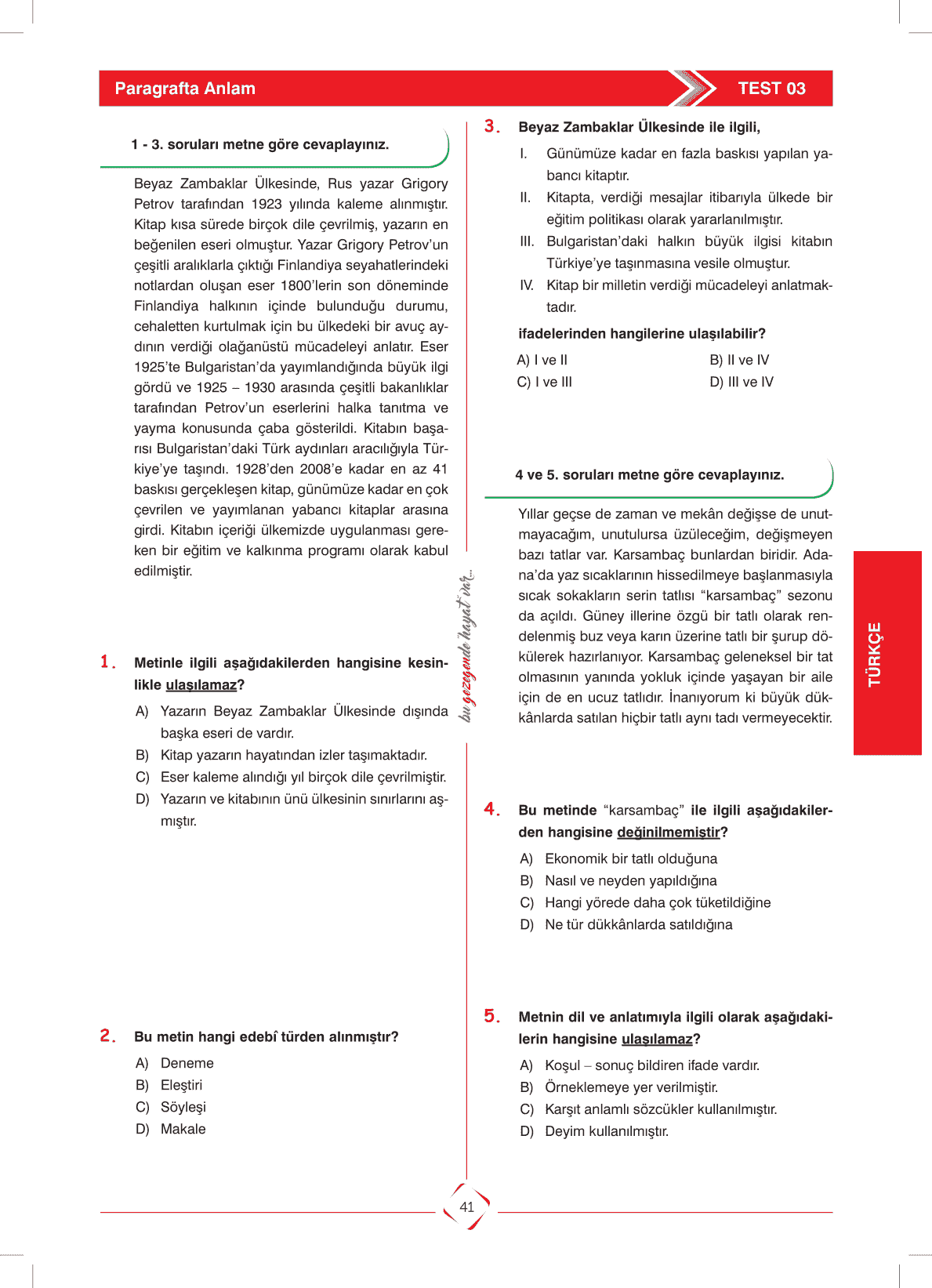 Paragrafta Anlam

TEST 03

1 - 3. soruları metne göre cevaplayınız.

Beyaz Zambaklar Ülkesinde, Rus yazar Grigory Petrov tarafından 1923 yılında kaleme alınmıştır. Kitap kısa sürede birçok dile çevrilmiş, yazarın en beğenilen eseri olmuştur. Yazar Grigory Petrov'un çeşitli aralıklarla çıktığı Finlandiya seyahatlerindeki notlardan oluşan eser 1800'lerin son döneminde Finlandiya halkının içinde bulunduğu durumu, cehaletten kurtulmak için bu ülkedeki bir avuç aydının verdiği olağanüstü mücadeleyi anlatır. Eser 1925'te Bulgaristan'da yayımlandığında büyük ilgi gördü ve 1925 – 1930 arasında çeşitli bakanlıklar tarafından Petrov'un eserlerini halka tanıtma ve yayma konusunda çaba gösterildi. Kitabın başarısı Bulgaristan'daki Türk aydınları aracılığıyla Türkiye'ye taşındı. 1928'den 2008'e kadar en az 41 baskısı gerçekleşen kitap, günümüze kadar en çok çevrilen ve yayımlanan yabancı kitaplar arasına girdi. Kitabın içeriği ülkemizde uygulanması gereken bir eğitim ve kalkınma programı olarak kabul edilmiştir.

1. Metinle ilgili aşağıdakilerden hangisine kesinlikle ulaşılamaz?

A) Yazarın Beyaz Zambaklar Ülkesinde dışında başka eseri de vardır.
B) Kitap yazarın hayatından izler taşımaktadır.
C) Eser kaleme alındığı yıl birçok dile çevrilmiştir.
D) Yazarın ve kitabının ünü ülkesinin sınırlarını aşmıştır.

2. Bu metin hangi edebî türden alınmıştır?

A) Deneme
B) Eleştiri
C) Söyleşi
D) Makale

bu gezegende hayat var...

3. Beyaz Zambaklar Ülkesinde ile ilgili,

I. Günümüze kadar en fazla baskısı yapılan yabancı kitaptır.
II. Kitapta, verdiği mesajlar itibarıyla ülkede bir eğitim politikası olarak yararlanılmıştır.
III. Bulgaristan'daki halkın büyük ilgisi kitabın Türkiye'ye taşınmasına vesile olmuştur.
IV. Kitap bir milletin verdiği mücadeleyi anlatmaktadır.

ifadelerinden hangilerine ulaşılabilir?

A) I ve II
B) II ve IV
C) I ve III
D) III ve IV

4 ve 5. soruları metne göre cevaplayınız.

Yıllar geçse de zaman ve mekân değişse de unutmayacağım, unutulursa üzüleceğim, değişmeyen bazı tatlar var. Karsambaç bunlardan biridir. Adana'da yaz sıcaklarının hissedilmeye başlanmasıyla sıcak sokakların serin tatlısı "karsambaç" sezonu da açıldı. Güney illerine özgü bir tatlı olarak rendelenmiş buz veya karın üzerine tatlı bir şurup dökülerek hazırlanıyor. Karsambaç geleneksel bir tat olmasının yanında yokluk içinde yaşayan bir aile için de en ucuz tatlıdır. İnanıyorum ki büyük dükkânlarda satılan hiçbir tatlı aynı tadı vermeyecektir.

4. Bu metinde "karsambaç" ile ilgili aşağıdakilerden hangisine değinilmemiştir?

A) Ekonomik bir tatlı olduğuna
B) Nasıl ve neyden yapıldığına
C) Hangi yörede daha çok tüketildiğine
D) Ne tür dükkânlarda satıldığına

5. Metnin dil ve anlatımıyla ilgili olarak aşağıdakilerin hangisine ulaşılamaz?

A) Koşul – sonuç bildiren ifade vardır.
B) Örneklemeye yer verilmiştir.
C) Karşıt anlamlı sözcükler kullanılmıştır.
D) Deyim kullanılmıştır.

TÜRKÇE

41